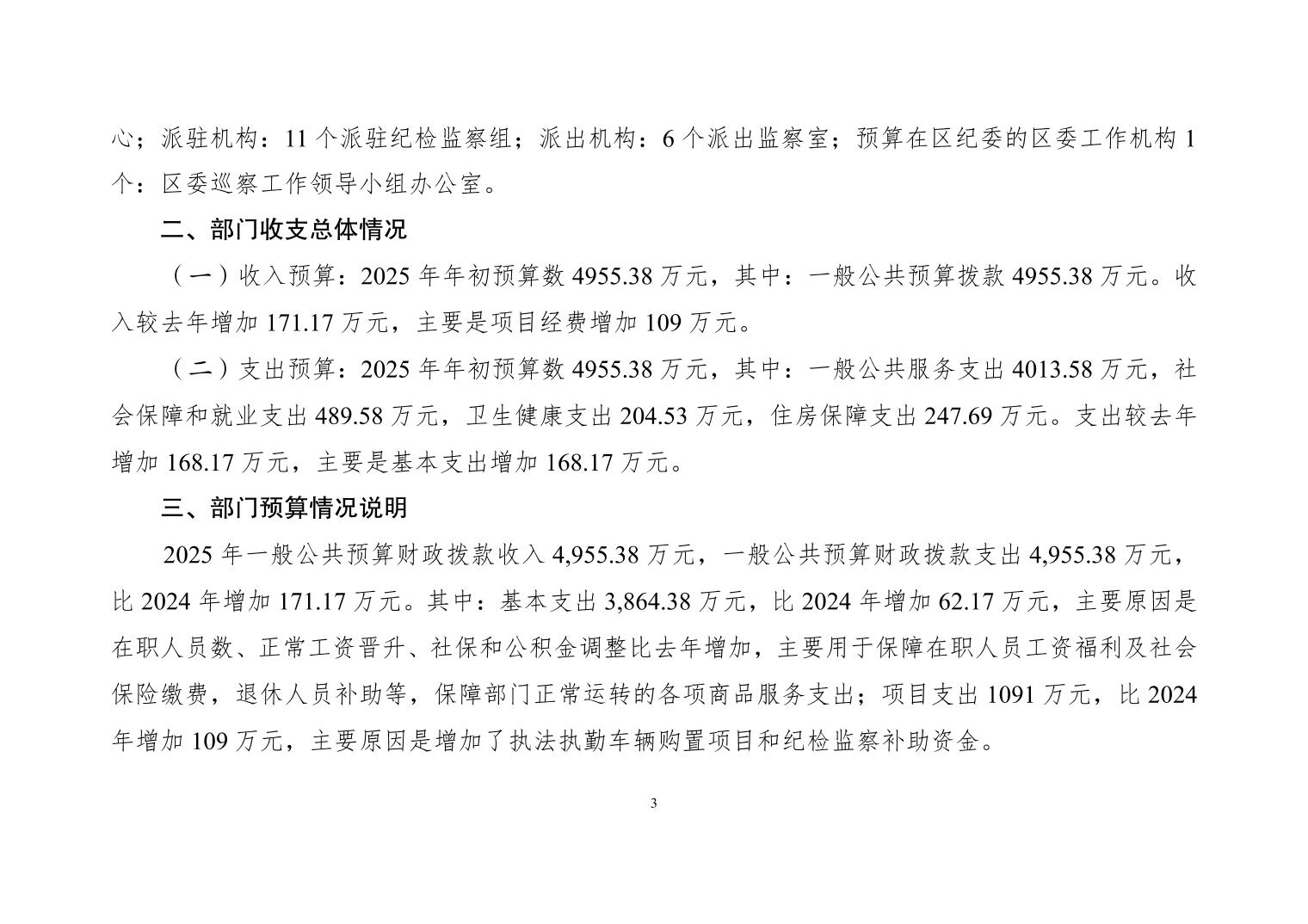 心；派驻机构：11 个派驻纪检监察组；派出机构：6 个派出监察室；预算在区纪委的区委工作机构 1 个：区委巡察工作领导小组办公室。

二、部门收支总体情况

（一）收入预算：2025 年年初预算数 4955.38 万元，其中：一般公共预算拨款 4955.38 万元。收入较去年增加 171.17 万元，主要是项目经费增加 109 万元。

（二）支出预算：2025 年年初预算数 4955.38 万元，其中：一般公共服务支出 4013.58 万元，社会保障和就业支出 489.58 万元，卫生健康支出 204.53 万元，住房保障支出 247.69 万元。支出较去年增加 168.17 万元，主要是基本支出增加 168.17 万元。

三、部门预算情况说明

2025 年一般公共预算财政拨款收入 4,955.38 万元，一般公共预算财政拨款支出 4,955.38 万元，比 2024 年增加 171.17 万元。其中：基本支出 3,864.38 万元，比 2024 年增加 62.17 万元，主要原因是在职人员数、正常工资晋升、社保和公积金调整比去年增加，主要用于保障在职人员工资福利及社会保险缴费，退休人员补助等，保障部门正常运转的各项商品服务支出；项目支出 1091 万元，比 2024 年增加 109 万元，主要原因是增加了执法执勤车辆购置项目和纪检监察补助资金。

3